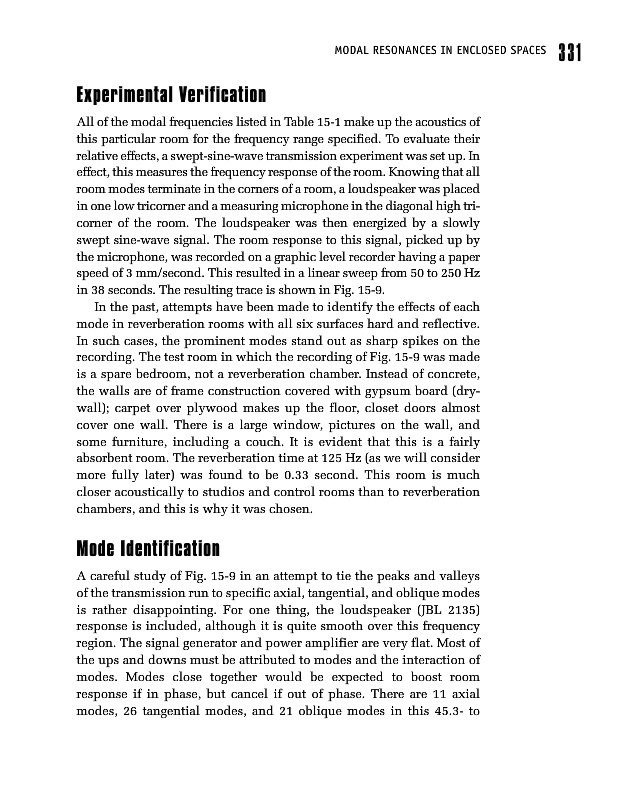 MODAL RESONANCES IN ENCLOSED SPACES 331

Experimental Verification

All of the modal frequencies listed in Table 15-1 make up the acoustics of this particular room for the frequency range specified. To evaluate their relative effects, a swept-sine-wave transmission experiment was set up. In effect, this measures the frequency response of the room. Knowing that all room modes terminate in the corners of a room, a loudspeaker was placed in one low tricorner and a measuring microphone in the diagonal high tricorner of the room. The loudspeaker was then energized by a slowly swept sine-wave signal. The room response to this signal, picked up by the microphone, was recorded on a graphic level recorder having a paper speed of 3 mm/second. This resulted in a linear sweep from 50 to 250 Hz in 38 seconds. The resulting trace is shown in Fig. 15-9.

In the past, attempts have been made to identify the effects of each mode in reverberation rooms with all six surfaces hard and reflective. In such cases, the prominent modes stand out as sharp spikes on the recording. The test room in which the recording of Fig. 15-9 was made is a spare bedroom, not a reverberation chamber. Instead of concrete, the walls are of frame construction covered with gypsum board (drywall); carpet over plywood makes up the floor, closet doors almost cover one wall. There is a large window, pictures on the wall, and some furniture, including a couch. It is evident that this is a fairly absorbent room. The reverberation time at 125 Hz (as we will consider more fully later) was found to be 0.33 second. This room is much closer acoustically to studios and control rooms than to reverberation chambers, and this is why it was chosen.

Mode Identification

A careful study of Fig. 15-9 in an attempt to tie the peaks and valleys of the transmission run to specific axial, tangential, and oblique modes is rather disappointing. For one thing, the loudspeaker (JBL 2135) response is included, although it is quite smooth over this frequency region. The signal generator and power amplifier are very flat. Most of the ups and downs must be attributed to modes and the interaction of modes. Modes close together would be expected to boost room response if in phase, but cancel if out of phase. There are 11 axial modes, 26 tangential modes, and 21 oblique modes in this 45.3- to